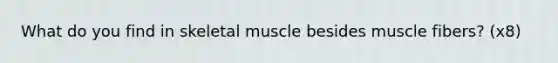 What do you find in skeletal muscle besides muscle fibers? (x8)